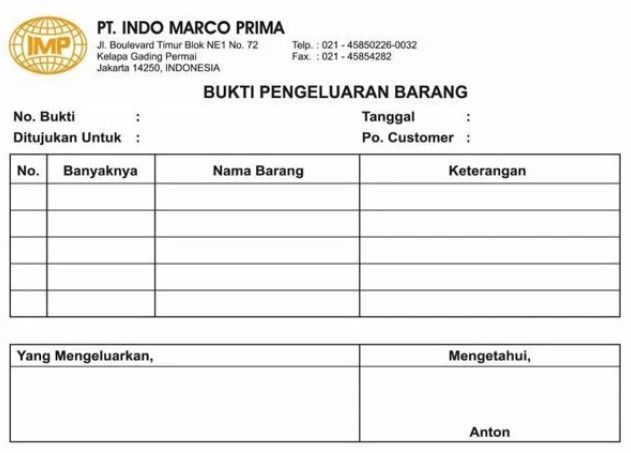 IMP

PT. INDO MARCO PRIMA
Jl. Boulevard Timur Blok NE1 No. 72
Kelapa Gading Permai
Jakarta 14250, INDONESIA

Telp. : 021 - 45850226-0032
Fax. : 021 - 45854282

BUKTI PENGELUARAN BARANG

No. Bukti :
Ditujukan Untuk :

Tanggal :
Po. Customer :

| No. | Banyaknya | Nama Barang | Keterangan |
|---|---|---|---|
| | | | |
| | | | |
| | | | |
| | | | |
| | | | |

| Yang Mengeluarkan, | Mengetahui, |
|---|---|
| | Anton |